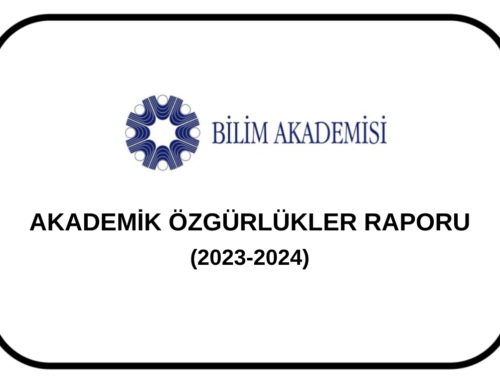 BİLİM AKADEMİSİ

AKADEMİK ÖZGÜRLÜKLER RAPORU
(2023-2024)